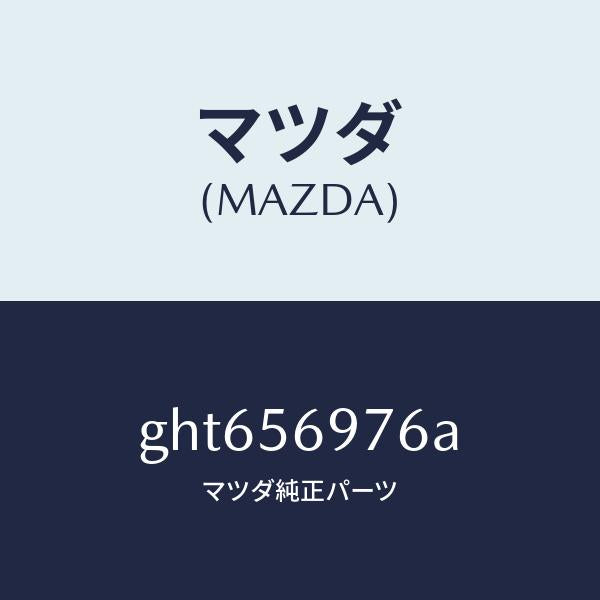 マツダ
(MAZDA)

ght656976a
マツダ純正パーツ